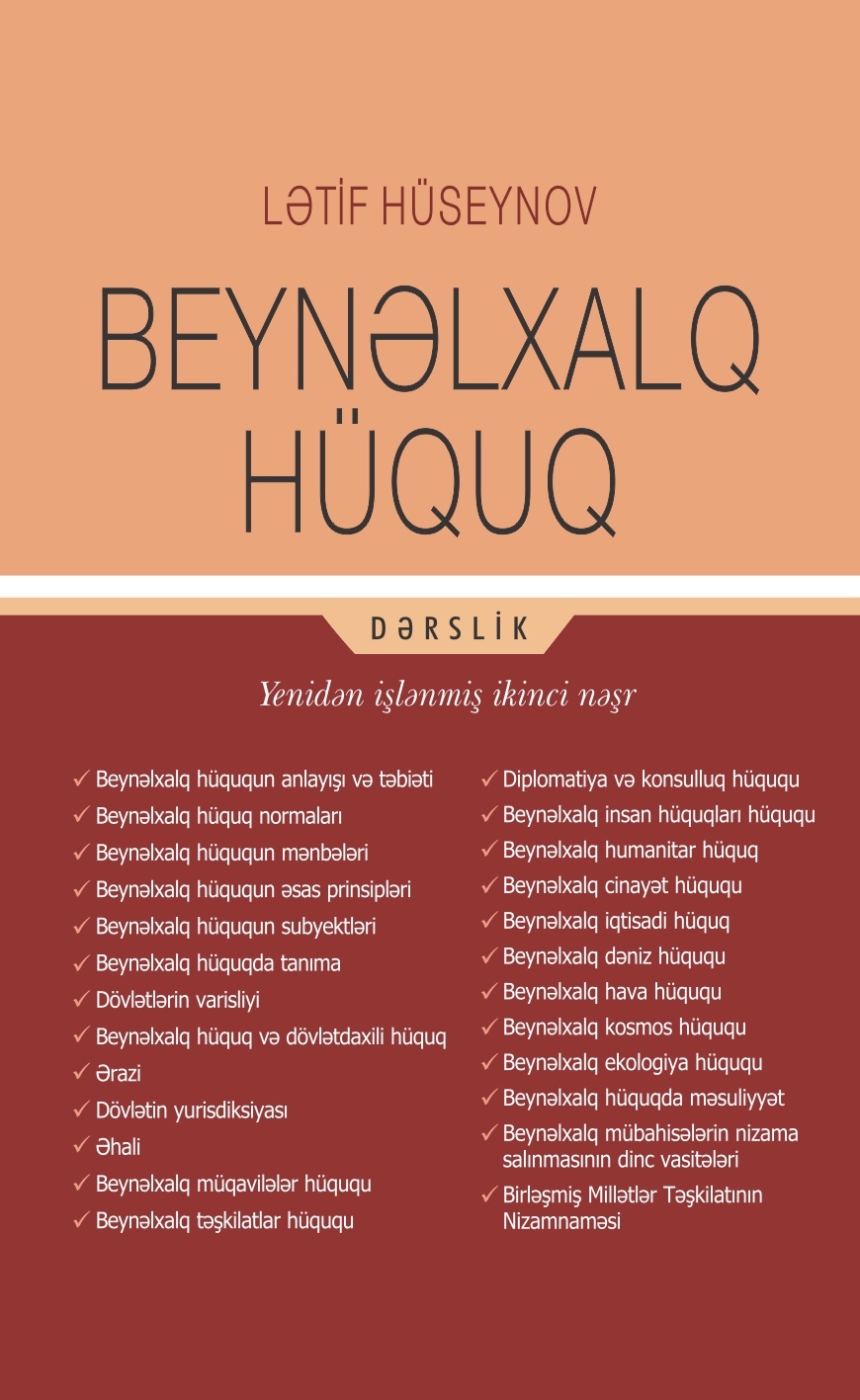 LƏTİF HÜSEYNOV

BEYNƏLXALQ HÜQUQ

DƏRSLİK

Yenidən işlənmiş ikinci nəşr

✓ Beynəlxalq hüququn anlayışı və təbiəti
✓ Beynəlxalq hüquq normaları
✓ Beynəlxalq hüququn mənbələri
✓ Beynəlxalq hüququn əsas prinsipləri
✓ Beynəlxalq hüququn subyektləri
✓ Beynəlxalq hüquqda tanıma
✓ Dövlətlərin varisliyi
✓ Beynəlxalq hüquq və dövlətdaxili hüquq
✓ Ərazi
✓ Dövlətin yurisdiksiyası
✓ Əhali
✓ Beynəlxalq müqavilələr hüququ
✓ Beynəlxalq təşkilatlar hüququ

✓ Diplomatiya və konsulluq hüququ
✓ Beynəlxalq insan hüquqları hüququ
✓ Beynəlxalq humanitar hüquq
✓ Beynəlxalq cinayət hüququ
✓ Beynəlxalq iqtisadi hüquq
✓ Beynəlxalq dəniz hüququ
✓ Beynəlxalq hava hüququ
✓ Beynəlxalq kosmos hüququ
✓ Beynəlxalq ekologiya hüququ
✓ Beynəlxalq hüquqda məsuliyyət
✓ Beynəlxalq mübahisələrin nizama salınmasının dinc vasitələri
✓ Birləşmiş Millətlər Təşkilatının Nizamnaməsi